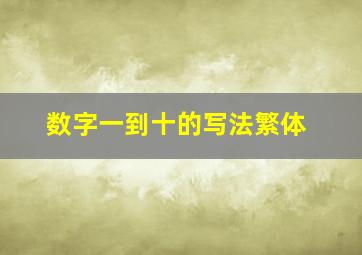 数字一到十的写法繁体